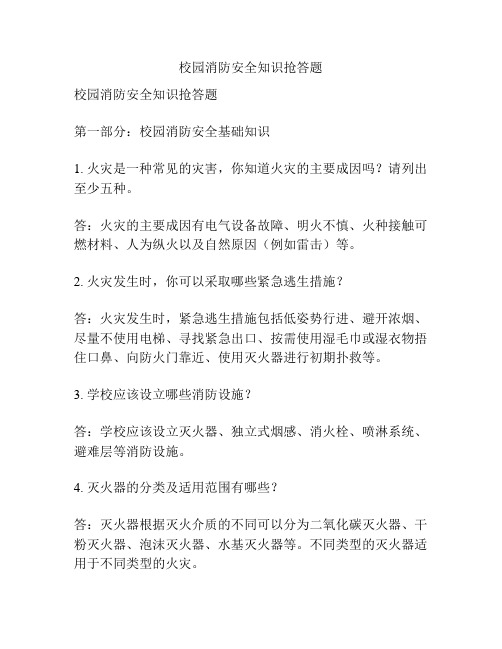 校园消防安全知识抢答题

校园消防安全知识抢答题

第一部分：校园消防安全基础知识

1. 火灾是一种常见的灾害，你知道火灾的主要成因吗？请列出至少五种。

答：火灾的主要成因有电气设备故障、明火不慎、火种接触可燃材料、人为纵火以及自然原因（例如雷击）等。

2. 火灾发生时，你可以采取哪些紧急逃生措施？

答：火灾发生时，紧急逃生措施包括低姿势行进、避开浓烟、尽量不使用电梯、寻找紧急出口、按需使用湿毛巾或湿衣物捂住口鼻、向防火门靠近、使用灭火器进行初期扑救等。

3. 学校应该设立哪些消防设施？

答：学校应该设立灭火器、独立式烟感、消火栓、喷淋系统、避难层等消防设施。

4. 灭火器的分类及适用范围有哪些？

答：灭火器根据灭火介质的不同可以分为二氧化碳灭火器、干粉灭火器、泡沫灭火器、水基灭火器等。不同类型的灭火器适用于不同类型的火灾。